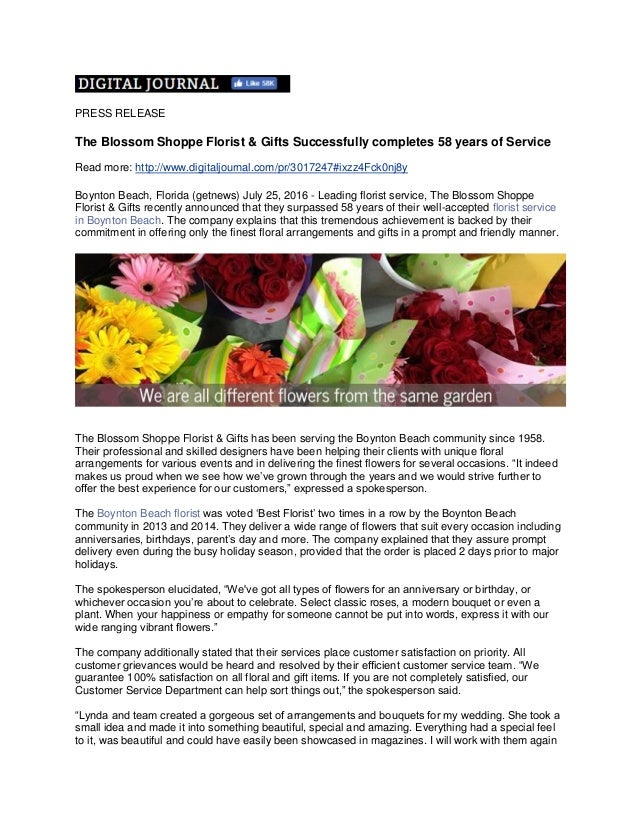 DIGITAL JOURNAL Like 58K

PRESS RELEASE

The Blossom Shoppe Florist & Gifts Successfully completes 58 years of Service

Read more: http://www.digitaljournal.com/pr/3017247#ixzz4Fck0nj8y

Boynton Beach, Florida (getnews) July 25, 2016 - Leading florist service, The Blossom Shoppe Florist & Gifts recently announced that they surpassed 58 years of their well-accepted florist service in Boynton Beach. The company explains that this tremendous achievement is backed by their commitment in offering only the finest floral arrangements and gifts in a prompt and friendly manner.

We are all different flowers from the same garden

The Blossom Shoppe Florist & Gifts has been serving the Boynton Beach community since 1958. Their professional and skilled designers have been helping their clients with unique floral arrangements for various events and in delivering the finest flowers for several occasions. "It indeed makes us proud when we see how we've grown through the years and we would strive further to offer the best experience for our customers," expressed a spokesperson.

The Boynton Beach florist was voted 'Best Florist' two times in a row by the Boynton Beach community in 2013 and 2014. They deliver a wide range of flowers that suit every occasion including anniversaries, birthdays, parent's day and more. The company explained that they assure prompt delivery even during the busy holiday season, provided that the order is placed 2 days prior to major holidays.

The spokesperson elucidated, "We've got all types of flowers for an anniversary or birthday, or whichever occasion you're about to celebrate. Select classic roses, a modern bouquet or even a plant. When your happiness or empathy for someone cannot be put into words, express it with our wide ranging vibrant flowers."

The company additionally stated that their services place customer satisfaction on priority. All customer grievances would be heard and resolved by their efficient customer service team. "We guarantee 100% satisfaction on all floral and gift items. If you are not completely satisfied, our Customer Service Department can help sort things out," the spokesperson said.

"Lynda and team created a gorgeous set of arrangements and bouquets for my wedding. She took a small idea and made it into something beautiful, special and amazing. Everything had a special feel to it, was beautiful and could have easily been showcased in magazines. I will work with them again